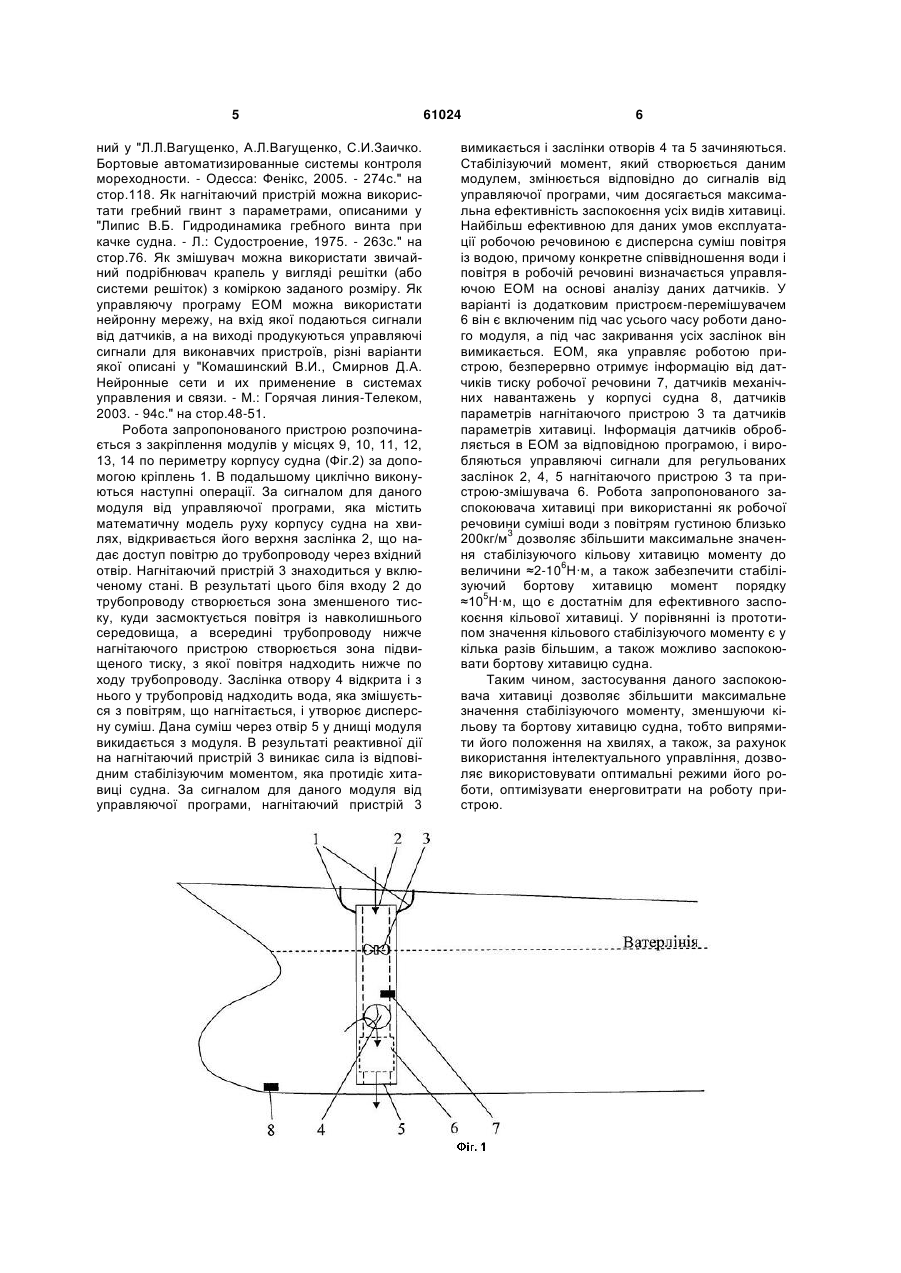 5 61024 6

ний у "Л.Л.Вагущенко, А.Л.Вагущенко, С.И.Заичко. Бортовые автоматизированные системы контроля мореходности. - Одесса: Фенікс, 2005. - 274с." на стор.118. Як нагнітаючий пристрій можна використати гребний гвинт з параметрами, описаними у "Липис В.Б. Гидродинамика гребного винта при качке судна. - Л.: Судостроение, 1975. - 263с." на стор.76. Як змішувач можна використати звичайний подрібнювач крапель у вигляді решітки (або системи решіток) з коміркою заданого розміру. Як управляючу програму ЕОМ можна використати нейронну мережу, на вхід якої подаються сигнали від датчиків, а на виході продукуються управляючі сигнали для виконавчих пристроїв, різні варіанти якої описані у "Комашинский В.И., Смирнов Д.А. Нейронные сети и их применение в системах управления и связи. - М.: Горячая линия-Телеком, 2003. - 94с." на стор.48-51.

Робота запропонованого пристрою розпочинається з закріплення модулів у місцях 9, 10, 11, 12, 13, 14 по периметру корпусу судна (Фіг.2) за допомогою кріплень 1. В подальшому циклічно виконуються наступні операції. За сигналом для даного модуля від управляючої програми, яка містить математичну модель руху корпусу судна на хвилях, відкривається його верхня заслінка 2, що надає доступ повітрю до трубопроводу через вхідний отвір. Нагнітаючий пристрій 3 знаходиться у включеному стані. В результаті цього біля входу 2 до трубопроводу створюється зона зменшеного тиску, куди засмоктується повітря із навколишнього середовища, а всередині трубопроводу нижче нагнітаючого пристрою створюється зона підвищеного тиску, з якої повітря надходить нижче по ходу трубопроводу. Заслінка отвору 4 відкрита і з нього у трубопровід надходить вода, яка змішується з повітрям, що нагнітається, і утворює дисперсну суміш. Дана суміш через отвір 5 у днищі модуля викидається з модуля. В результаті реактивної дії на нагнітаючий пристрій 3 виникає сила із відповідним стабілізуючим моментом, яка протидіє хитавиці судна. За сигналом для даного модуля від управляючої програми, нагнітаючий пристрій 3 вимикається і заслінки отворів 4 та 5 зачиняються. Стабілізуючий момент, який створюється даним модулем, змінюється відповідно до сигналів від управляючої програми, чим досягається максимальна ефективність заспокоєння усіх видів хитавиці. Найбільш ефективною для даних умов експлуатації робочою речовиною є дисперсна суміш повітря із водою, причому конкретне співвідношення води і повітря в робочій речовині визначається управляючою ЕОМ на основі аналізу даних датчиків. У варіанті із додатковим пристроєм-перемішувачем 6 він є включеним під час усього часу роботи даного модуля, а під час закривання усіх заслінок він вимикається. ЕОМ, яка управляє роботою пристрою, безперервно отримує інформацію від датчиків тиску робочої речовини 7, датчиків механічних навантажень у корпусі судна 8, датчиків параметрів нагнітаючого пристрою 3 та датчиків параметрів хитавиці. Інформація датчиків обробляється в ЕОМ за відповідною програмою, і виробляються управляючі сигнали для регульованих заслінок 2, 4, 5 нагнітаючого пристрою 3 та пристрою-змішувача 6. Робота запропонованого заспокоювача хитавиці при використанні як робочої речовини суміші води з повітрям густиною близько 200кг/м$^3$ дозволяє збільшити максимальне значення стабілізуючого кільову хитавицю моменту до величини ≈2·10$^6$Н·м, а також забезпечити стабілізуючий бортову хитавицю момент порядку ≈10$^5$Н·м, що є достатнім для ефективного заспокоєння кільової хитавиці. У порівнянні із прототипом значення кільового стабілізуючого моменту є у кілька разів більшим, а також можливо заспокоювати бортову хитавицю судна.

Таким чином, застосування даного заспокоювача хитавиці дозволяє збільшити максимальне значення стабілізуючого моменту, зменшуючи кільову та бортову хитавицю судна, тобто випрямити його положення на хвилях, а також, за рахунок використання інтелектуального управління, дозволяє використовувати оптимальні режими його роботи, оптимізувати енерговитрати на роботу пристрою.

1 2 3
Ватерлінія
8 4 5 6 7
Фіг. 1